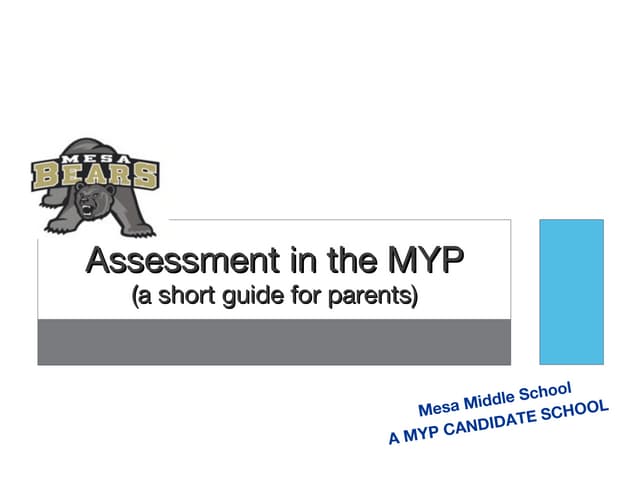 MESA
BEARS

Assessment in the MYP
(a short guide for parents)

Mesa Middle School
A MYP CANDIDATE SCHOOL